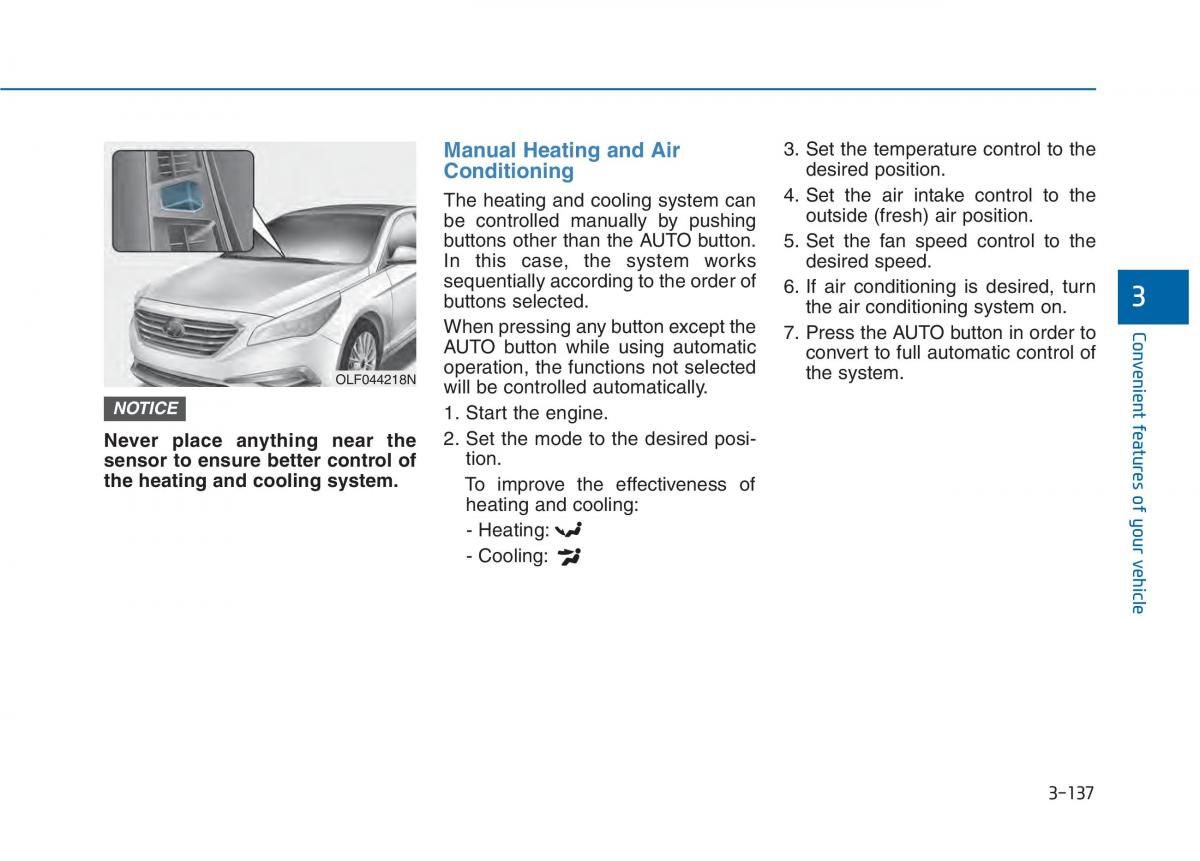 OLF044218N

NOTICE

Never place anything near the sensor to ensure better control of the heating and cooling system.

Manual Heating and Air Conditioning

The heating and cooling system can be controlled manually by pushing buttons other than the AUTO button. In this case, the system works sequentially according to the order of buttons selected.

When pressing any button except the AUTO button while using automatic operation, the functions not selected will be controlled automatically.

1. Start the engine.
2. Set the mode to the desired position.

To improve the effectiveness of heating and cooling:
- Heating:
- Cooling:

3. Set the temperature control to the desired position.
4. Set the air intake control to the outside (fresh) air position.
5. Set the fan speed control to the desired speed.
6. If air conditioning is desired, turn the air conditioning system on.
7. Press the AUTO button in order to convert to full automatic control of the system.

3

Convenient features of your vehicle

3-137